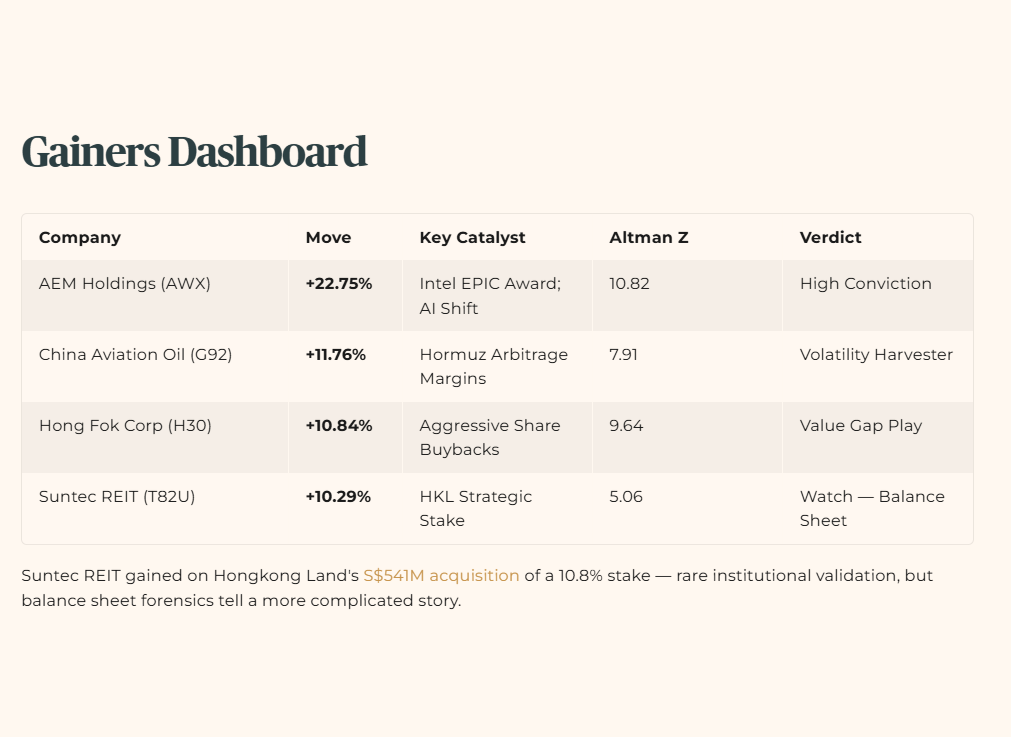 Gainers Dashboard

| Company | Move | Key Catalyst | Altman Z | Verdict |
|---|---|---|---|---|
| AEM Holdings (AWX) | +22.75% | Intel EPIC Award; AI Shift | 10.82 | High Conviction |
| China Aviation Oil (G92) | +11.76% | Hormuz Arbitrage Margins | 7.91 | Volatility Harvester |
| Hong Fok Corp (H30) | +10.84% | Aggressive Share Buybacks | 9.64 | Value Gap Play |
| Suntec REIT (T82U) | +10.29% | HKL Strategic Stake | 5.06 | Watch — Balance Sheet |

Suntec REIT gained on Hongkong Land's S$541M acquisition of a 10.8% stake — rare institutional validation, but balance sheet forensics tell a more complicated story.